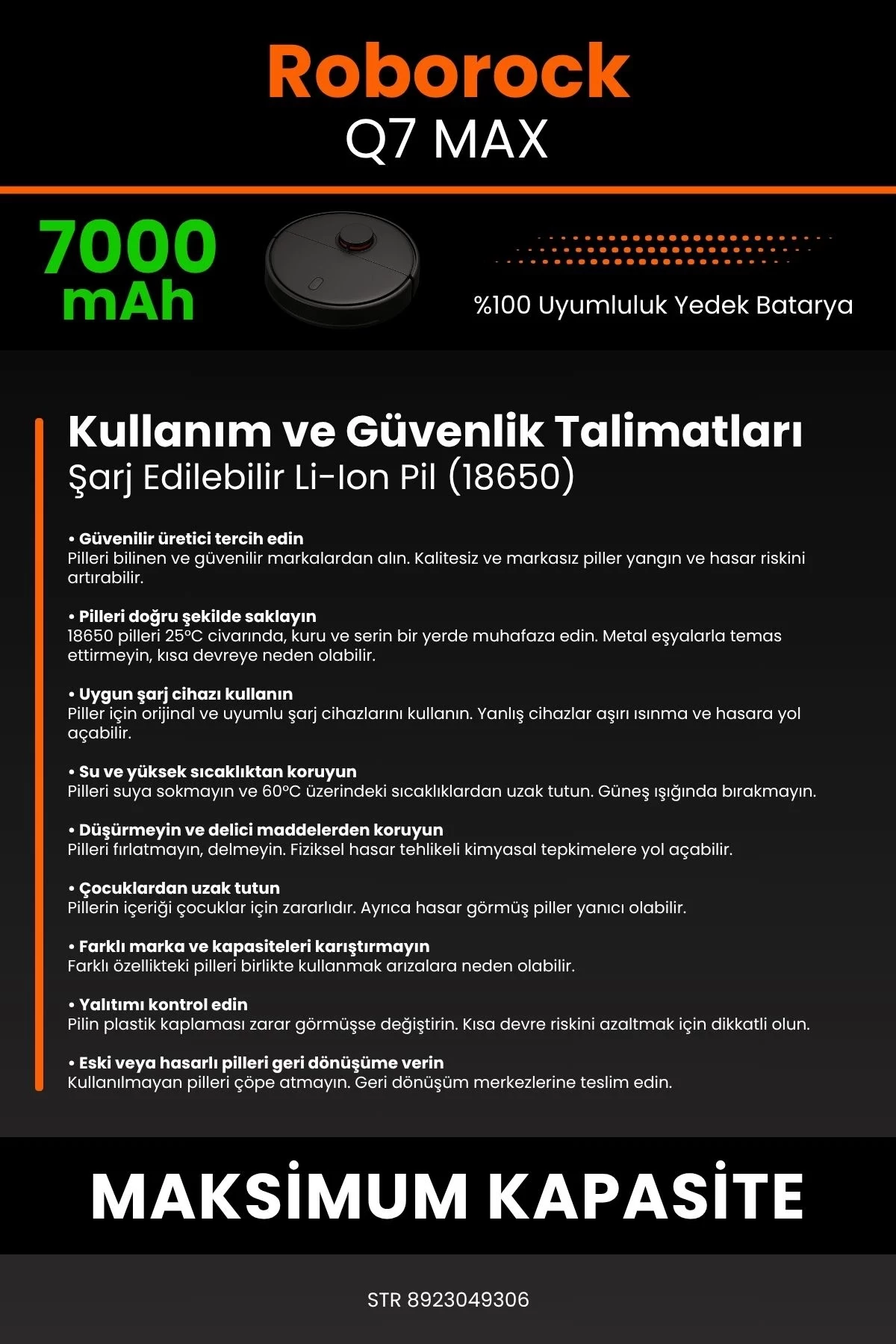 Roborock
Q7 MAX

7000 mAh

%100 Uyumluluk Yedek Batarya

Kullanım ve Güvenlik Talimatları
Şarj Edilebilir Li-Ion Pil (18650)

• Güvenilir üretici tercih edin
Pilleri bilinen ve güvenilir markalardan alın. Kalitesiz ve markasız piller yangın ve hasar riskini artırabilir.

• Pilleri doğru şekilde saklayın
18650 pilleri 25°C civarında, kuru ve serin bir yerde muhafaza edin. Metal eşyalarla temas ettirmeyin, kısa devreye neden olabilir.

• Uygun şarj cihazı kullanın
Piller için orijinal ve uyumlu şarj cihazlarını kullanın. Yanlış cihazlar aşırı ısınma ve hasara yol açabilir.

• Su ve yüksek sıcaklıktan koruyun
Pilleri suya sokmayın ve 60°C üzerindeki sıcaklıklardan uzak tutun. Güneş ışığında bırakmayın.

• Düşürmeyin ve delici maddelerden koruyun
Pilleri fırlatmayın, delmeyin. Fiziksel hasar tehlikeli kimyasal tepkimelere yol açabilir.

• Çocuklardan uzak tutun
Pillerin içeriği çocuklar için zararlıdır. Ayrıca hasar görmüş piller yanıcı olabilir.

• Farklı marka ve kapasiteleri karıştırmayın
Farklı özellikteki pilleri birlikte kullanmak arızalara neden olabilir.

• Yalıtımı kontrol edin
Pilin plastik kaplaması zarar görmüşse değiştirin. Kısa devre riskini azaltmak için dikkatli olun.

• Eski veya hasarlı pilleri geri dönüşüme verin
Kullanılmayan pilleri çöpe atmayın. Geri dönüşüm merkezlerine teslim edin.

MAKSİMUM KAPASİTE

STR 8923049306